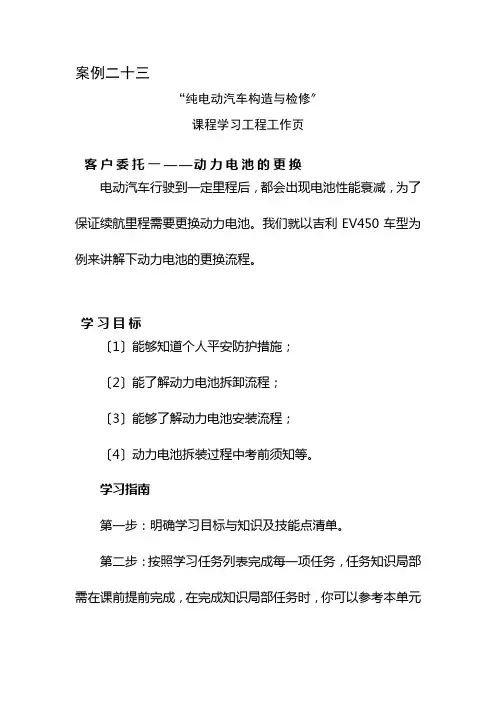 案例二十三

“纯电动汽车构造与检修”

课程学习工程工作页

客户委托一——动力电池的更换

电动汽车行驶到一定里程后，都会出现电池性能衰减，为了保证续航里程需要更换动力电池。我们就以吉利 EV450 车型为例来讲解下动力电池的更换流程。

学习目标

〔1〕能够知道个人平安防护措施；

〔2〕能了解动力电池拆卸流程；

〔3〕能够了解动力电池安装流程；

〔4〕动力电池拆装过程中考前须知等。

学习指南

第一步：明确学习目标与知识及技能点清单。

第二步：按照学习任务列表完成每一项任务，任务知识局部需在课前提前完成，在完成知识局部任务时，你可以参考本单元